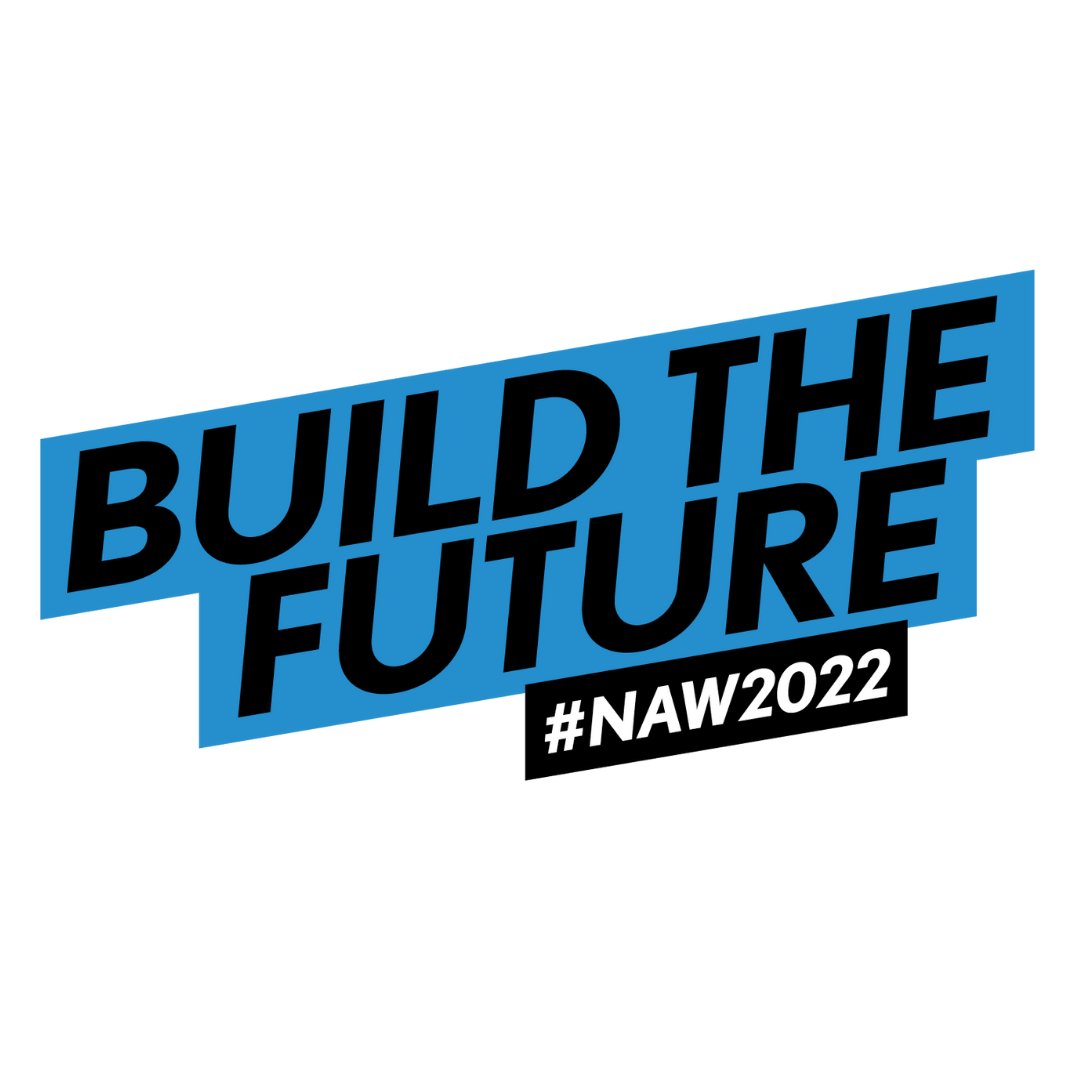 BUILD THE FUTURE
#NAW2022